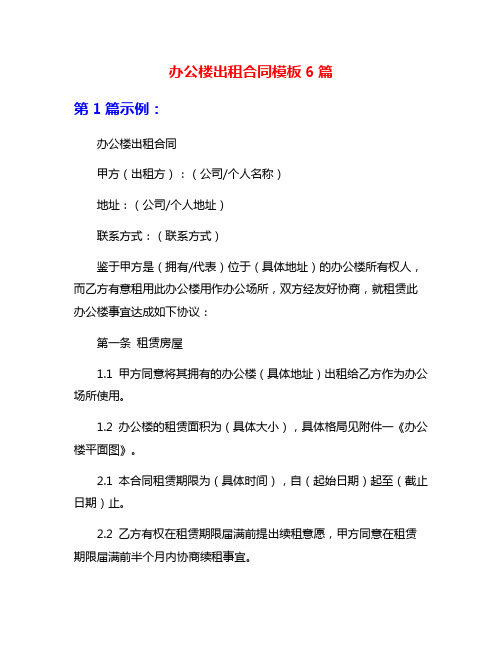 办公楼出租合同模板 6 篇

第 1 篇示例：

办公楼出租合同

甲方（出租方）：（公司/个人名称）

地址：（公司/个人地址）

联系方式：（联系方式）

鉴于甲方是（拥有/代表）位于（具体地址）的办公楼所有权人，而乙方有意租用此办公楼用作办公场所，双方经友好协商，就租赁此办公楼事宜达成如下协议：

第一条 租赁房屋

1.1 甲方同意将其拥有的办公楼（具体地址）出租给乙方作为办公场所使用。

1.2 办公楼的租赁面积为（具体大小），具体格局见附件一《办公楼平面图》。

2.1 本合同租赁期限为（具体时间），自（起始日期）起至（截止日期）止。

2.2 乙方有权在租赁期限届满前提出续租意愿，甲方同意在租赁期限届满前半个月内协商续租事宜。